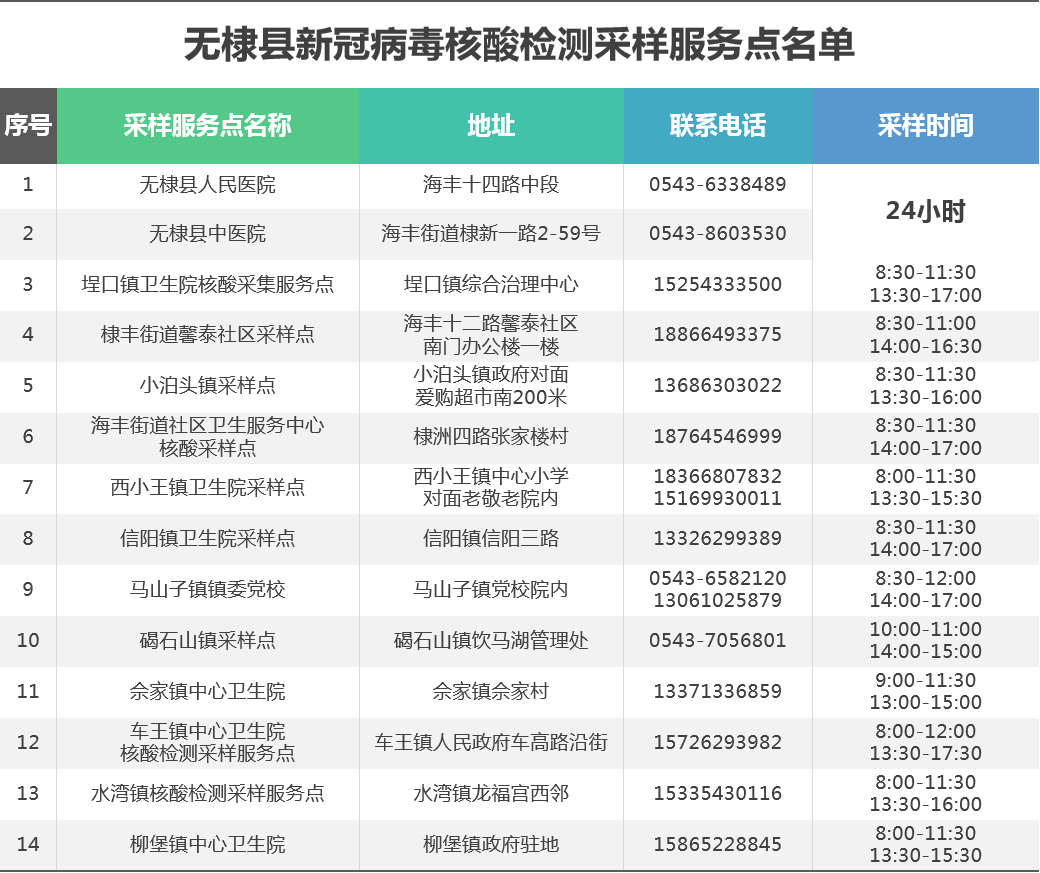 无棣县新冠病毒核酸检测采样服务点名单

| 序号 | 采样服务点名称 | 地址 | 联系电话 | 采样时间 |
|---|---|---|---|---|
| 1 | 无棣县人民医院 | 海丰十四路中段 | 0543-6338489 | 24小时 |
| 2 | 无棣县中医院 | 海丰街道棣新一路2-59号 | 0543-8603530 | 24小时 |
| 3 | 埕口镇卫生院核酸采集服务点 | 埕口镇综合治理中心 | 15254333500 | 8:30-11:30 13:30-17:00 |
| 4 | 棣丰街道馨泰社区采样点 | 海丰十二路馨泰社区 南门办公楼一楼 | 18866493375 | 8:30-11:00 14:00-16:30 |
| 5 | 小泊头镇采样点 | 小泊头镇政府对面 爱购超市南200米 | 13686303022 | 8:30-11:30 13:30-16:00 |
| 6 | 海丰街道社区卫生服务中心 核酸采样点 | 棣洲四路张家楼村 | 18764546999 | 8:30-11:30 14:00-17:00 |
| 7 | 西小王镇卫生院采样点 | 西小王镇中心小学 对面老敬老院内 | 18366807832 15169930011 | 8:00-11:30 13:30-15:30 |
| 8 | 信阳镇卫生院采样点 | 信阳镇信阳三路 | 13326299389 | 8:30-11:30 14:00-17:00 |
| 9 | 马山子镇镇委党校 | 马山子镇党校院内 | 0543-6582120 13061025879 | 8:30-12:00 14:00-17:00 |
| 10 | 碣石山镇采样点 | 碣石山镇饮马湖管理处 | 0543-7056801 | 10:00-11:00 14:00-15:00 |
| 11 | 佘家镇中心卫生院 | 佘家镇佘家村 | 13371336859 | 9:00-11:30 13:00-15:00 |
| 12 | 车王镇中心卫生院 核酸检测采样服务点 | 车王镇人民政府车高路沿街 | 15726293982 | 8:00-12:00 13:30-17:30 |
| 13 | 水湾镇核酸检测采样服务点 | 水湾镇龙福宫西邻 | 15335430116 | 8:00-11:30 13:30-16:00 |
| 14 | 柳堡镇中心卫生院 | 柳堡镇政府驻地 | 15865228845 | 8:00-11:30 13:30-15:30 |